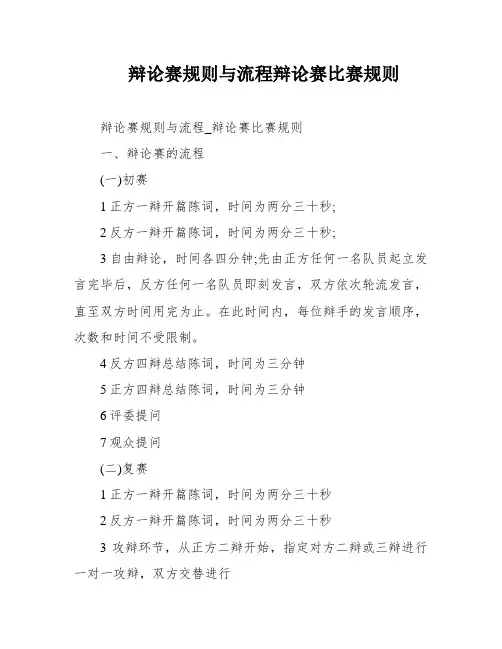 辩论赛规则与流程辩论赛比赛规则

辩论赛规则与流程_辩论赛比赛规则

一、辩论赛的流程

(一)初赛

1 正方一辩开篇陈词，时间为两分三十秒;

2 反方一辩开篇陈词，时间为两分三十秒;

3 自由辩论，时间各四分钟;先由正方任何一名队员起立发言完毕后，反方任何一名队员即刻发言，双方依次轮流发言，直至双方时间用完为止。在此时间内，每位辩手的发言顺序，次数和时间不受限制。

4 反方四辩总结陈词，时间为三分钟

5 正方四辩总结陈词，时间为三分钟

6 评委提问

7 观众提问

(二)复赛

1 正方一辩开篇陈词，时间为两分三十秒

2 反方一辩开篇陈词，时间为两分三十秒

3 攻辩环节，从正方二辩开始，指定对方二辩或三辩进行一对一攻辩，双方交替进行